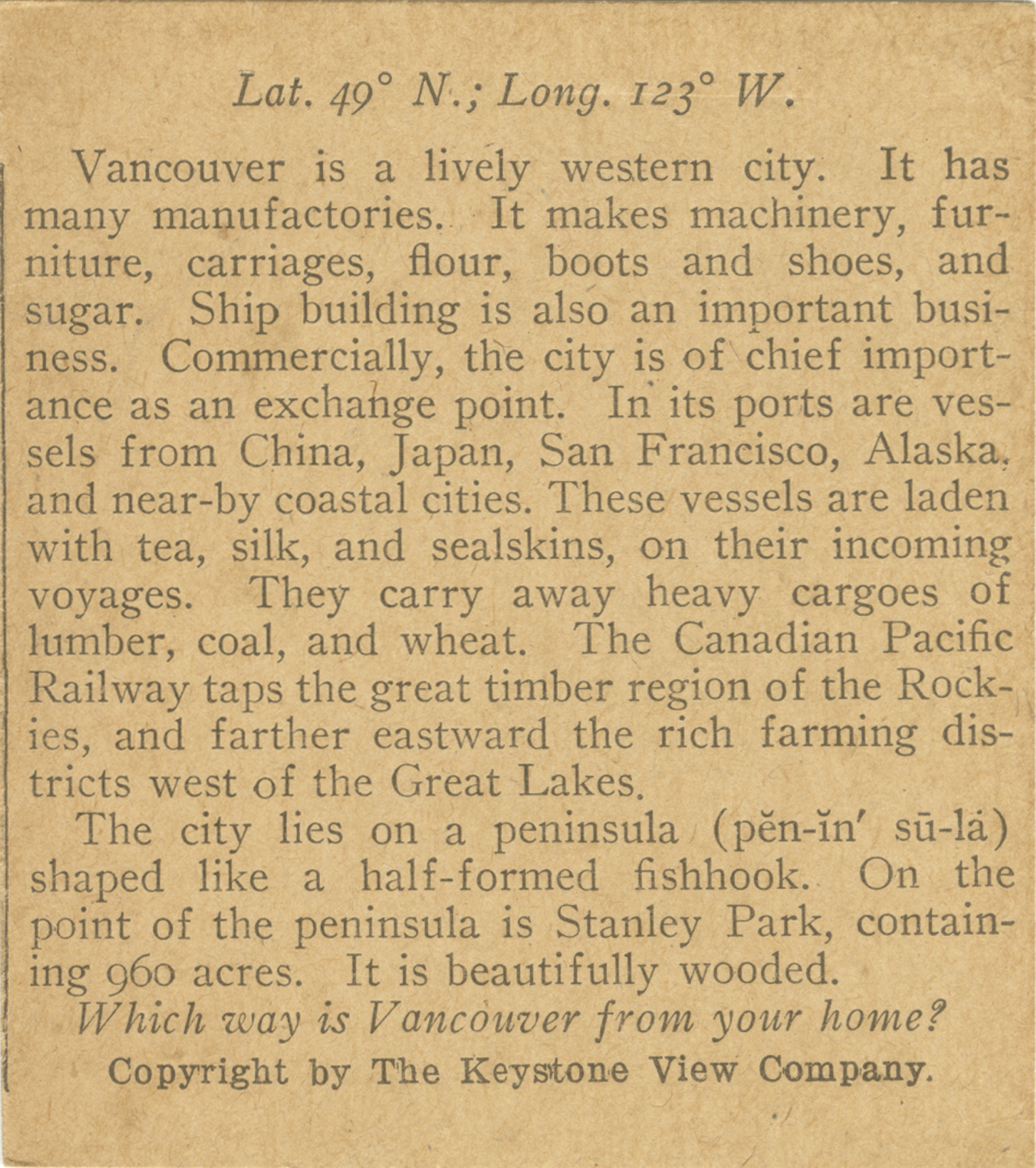 Lat. 49° N.; Long. 123° W.

Vancouver is a lively western city. It has many manufactories. It makes machinery, furniture, carriages, flour, boots and shoes, and sugar. Ship building is also an important business. Commercially, the city is of chief importance as an exchange point. In its ports are vessels from China, Japan, San Francisco, Alaska, and near-by coastal cities. These vessels are laden with tea, silk, and sealskins, on their incoming voyages. They carry away heavy cargoes of lumber, coal, and wheat. The Canadian Pacific Railway taps the great timber region of the Rockies, and farther eastward the rich farming districts west of the Great Lakes.

The city lies on a peninsula (pĕn-ĭn′ sū-lȧ) shaped like a half-formed fishhook. On the point of the peninsula is Stanley Park, containing 960 acres. It is beautifully wooded.

Which way is Vancouver from your home?

Copyright by The Keystone View Company.